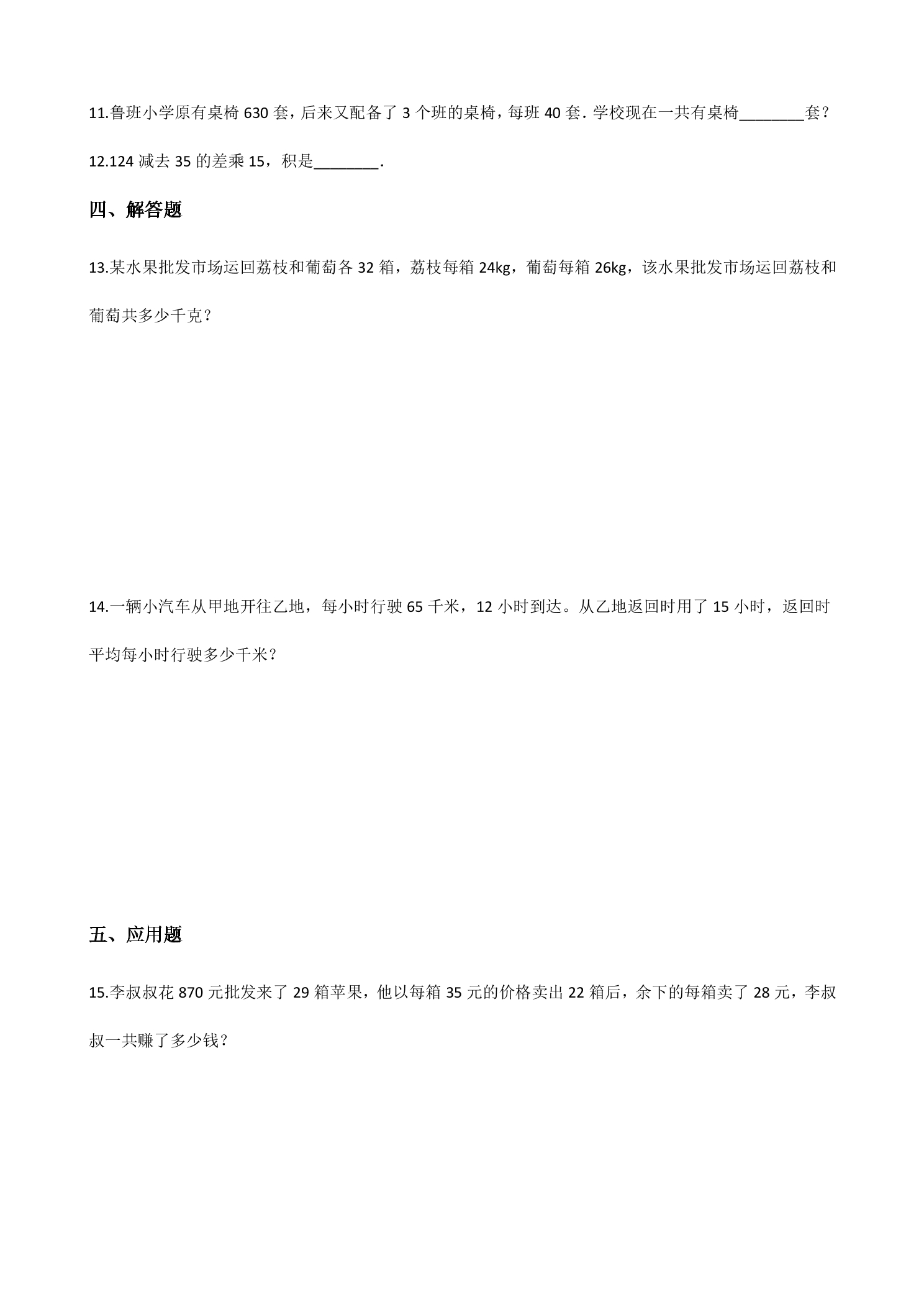 11.鲁班小学原有桌椅630套，后来又配备了3个班的桌椅，每班40套.学校现在一共有桌椅____套？

12.124减去35的差乘15，积是____.

四、解答题

13.某水果批发市场运回荔枝和葡萄各32箱，荔枝每箱24kg，葡萄每箱26kg，该水果批发市场运回荔枝和葡萄共多少千克？

14.一辆小汽车从甲地开往乙地，每小时行驶65千米，12小时到达。从乙地返回时用了15小时，返回时平均每小时行驶多少千米？

五、应用题

15.李叔叔花870元批发来了29箱苹果，他以每箱35元的价格卖出22箱后，余下的每箱卖了28元，李叔叔一共赚了多少钱？